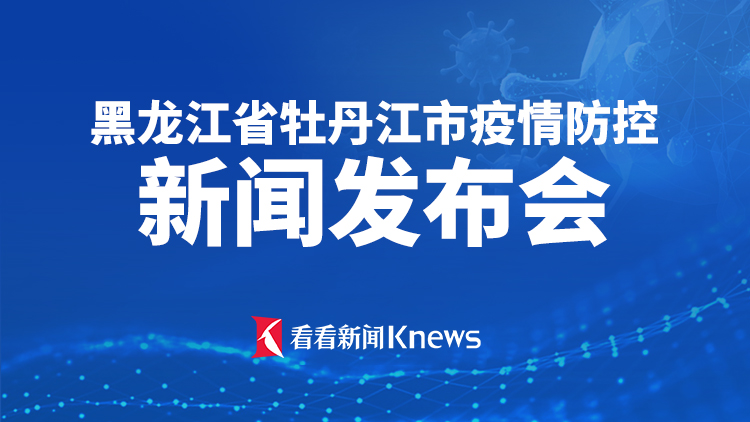 黑龙江省牡丹江市疫情防控
新闻发布会

看看新闻Knews